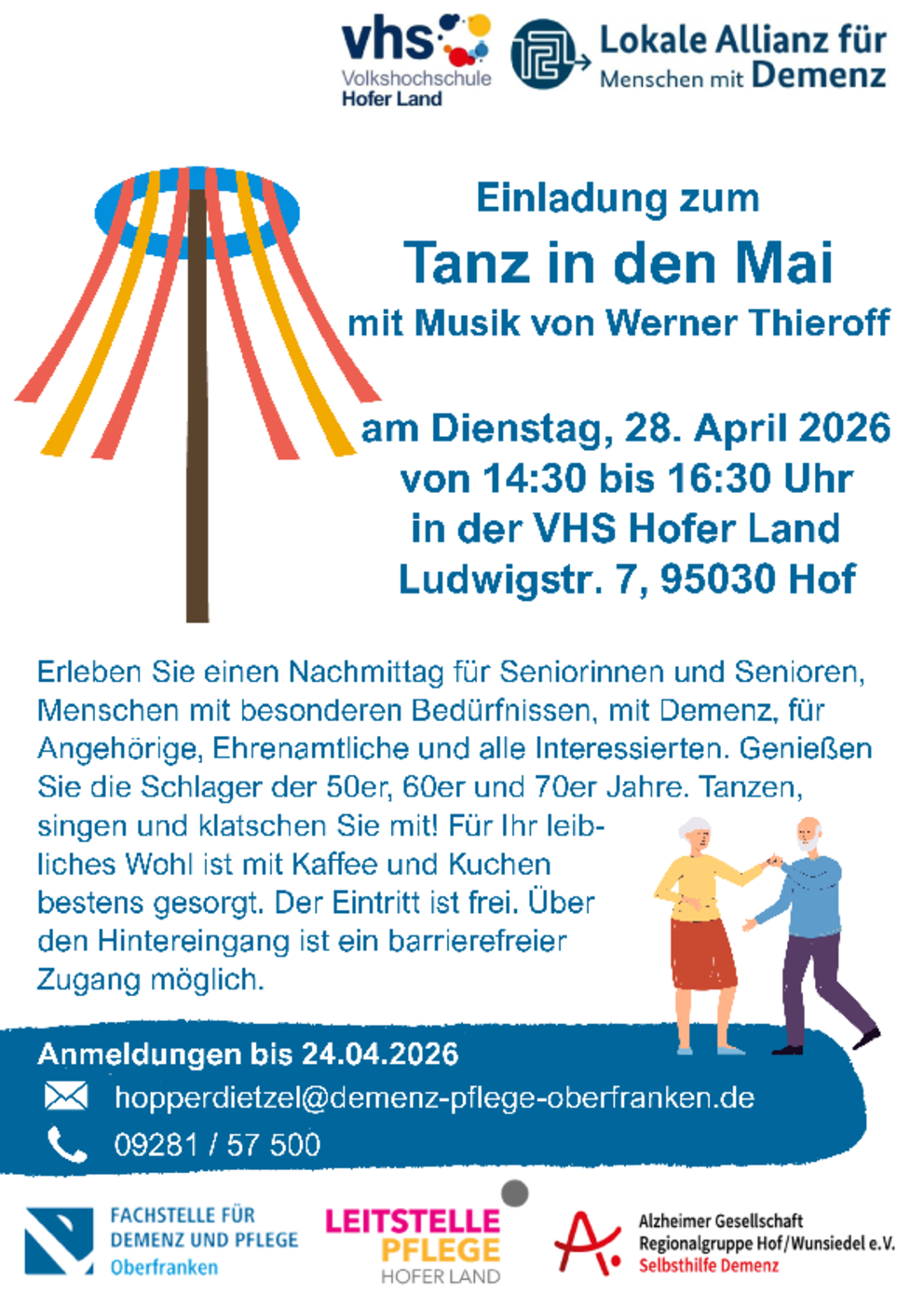 vhs
Volkshochschule
Hofer Land

Lokale Allianz für
Menschen mit Demenz

Einladung zum

Tanz in den Mai

mit Musik von Werner Thieroff

am Dienstag, 28. April 2026
von 14:30 bis 16:30 Uhr
in der VHS Hofer Land
Ludwigstr. 7, 95030 Hof

Erleben Sie einen Nachmittag für Seniorinnen und Senioren, Menschen mit besonderen Bedürfnissen, mit Demenz, für Angehörige, Ehrenamtliche und alle Interessierten. Genießen Sie die Schlager der 50er, 60er und 70er Jahre. Tanzen, singen und klatschen Sie mit! Für Ihr leibliches Wohl ist mit Kaffee und Kuchen bestens gesorgt. Der Eintritt ist frei. Über den Hintereingang ist ein barrierefreier Zugang möglich.

Anmeldungen bis 24.04.2026
hopperdietzel@demenz-pflege-oberfranken.de
09281 / 57 500

FACHSTELLE FÜR
DEMENZ UND PFLEGE
Oberfranken

LEITSTELLE
PFLEGE
HOFER LAND

Alzheimer Gesellschaft
Regionalgruppe Hof/Wunsiedel e.V.
Selbsthilfe Demenz